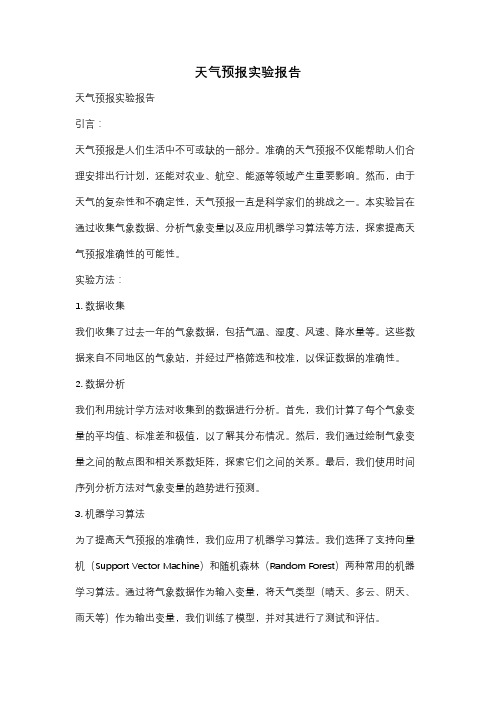 天气预报实验报告

天气预报实验报告

引言：

天气预报是人们生活中不可或缺的一部分。准确的天气预报不仅能帮助人们合理安排出行计划，还能对农业、航空、能源等领域产生重要影响。然而，由于天气的复杂性和不确定性，天气预报一直是科学家们的挑战之一。本实验旨在通过收集气象数据、分析气象变量以及应用机器学习算法等方法，探索提高天气预报准确性的可能性。

实验方法：

1. 数据收集

我们收集了过去一年的气象数据，包括气温、湿度、风速、降水量等。这些数据来自不同地区的气象站，并经过严格筛选和校准，以保证数据的准确性。

2. 数据分析

我们利用统计学方法对收集到的数据进行分析。首先，我们计算了每个气象变量的平均值、标准差和极值，以了解其分布情况。然后，我们通过绘制气象变量之间的散点图和相关系数矩阵，探索它们之间的关系。最后，我们使用时间序列分析方法对气象变量的趋势进行预测。

3. 机器学习算法

为了提高天气预报的准确性，我们应用了机器学习算法。我们选择了支持向量机（Support Vector Machine）和随机森林（Random Forest）两种常用的机器学习算法。通过将气象数据作为输入变量，将天气类型（晴天、多云、阴天、雨天等）作为输出变量，我们训练了模型，并对其进行了测试和评估。